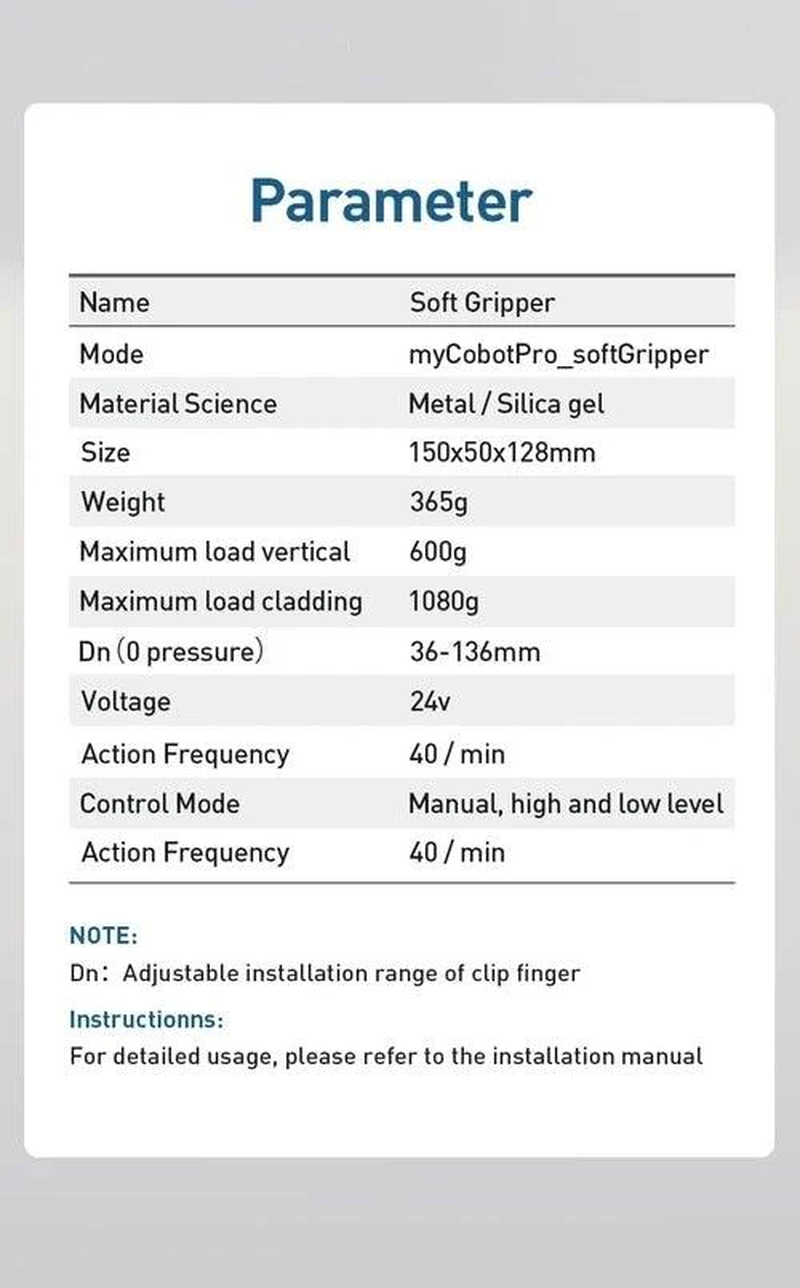 Parameter

| Name | Soft Gripper |
|---|---|
| Mode | myCobotPro_softGripper |
| Material Science | Metal / Silica gel |
| Size | 150x50x128mm |
| Weight | 365g |
| Maximum load vertical | 600g |
| Maximum load cladding | 1080g |
| Dn (0 pressure) | 36-136mm |
| Voltage | 24v |
| Action Frequency | 40 / min |
| Control Mode | Manual, high and low level |
| Action Frequency | 40 / min |

NOTE:
Dn: Adjustable installation range of clip finger

Instructionns:
For detailed usage, please refer to the installation manual